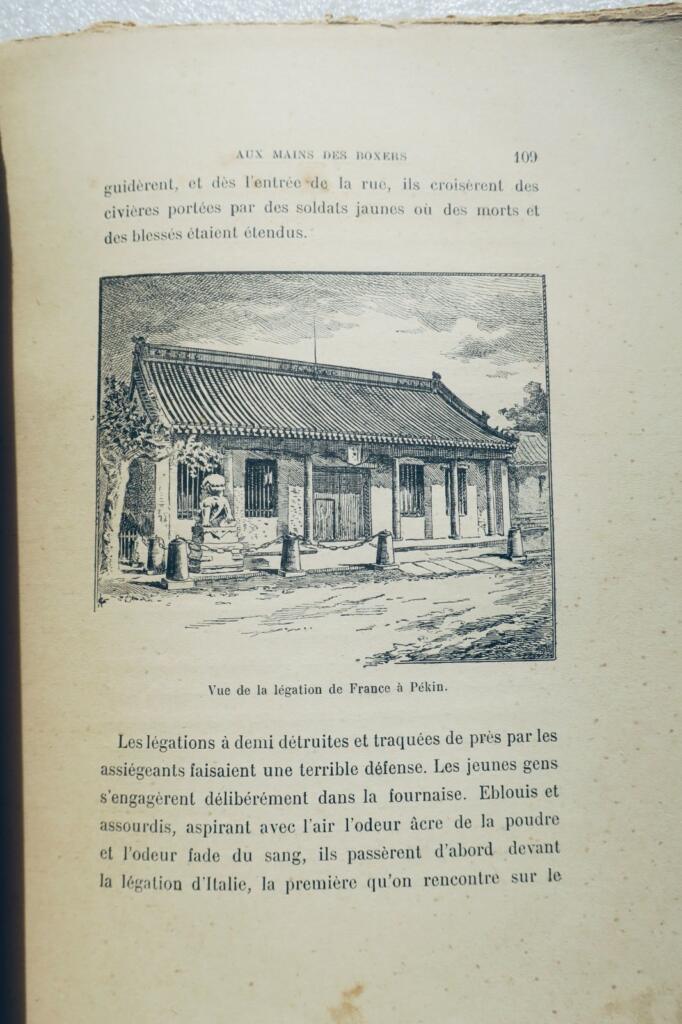 AUX MAINS DES BOXERS 109

guidèrent, et dès l'entrée de la rue, ils croisèrent des civières portées par des soldats jaunes où des morts et des blessés étaient étendus.

Vue de la légation de France à Pékin.

Les légations à demi détruites et traquées de près par les assiégeants faisaient une terrible défense. Les jeunes gens s'engagèrent délibérément dans la fournaise. Eblouis et assourdis, aspirant avec l'air l'odeur âcre de la poudre et l'odeur fade du sang, ils passèrent d'abord devant la légation d'Italie, la première qu'on rencontre sur le